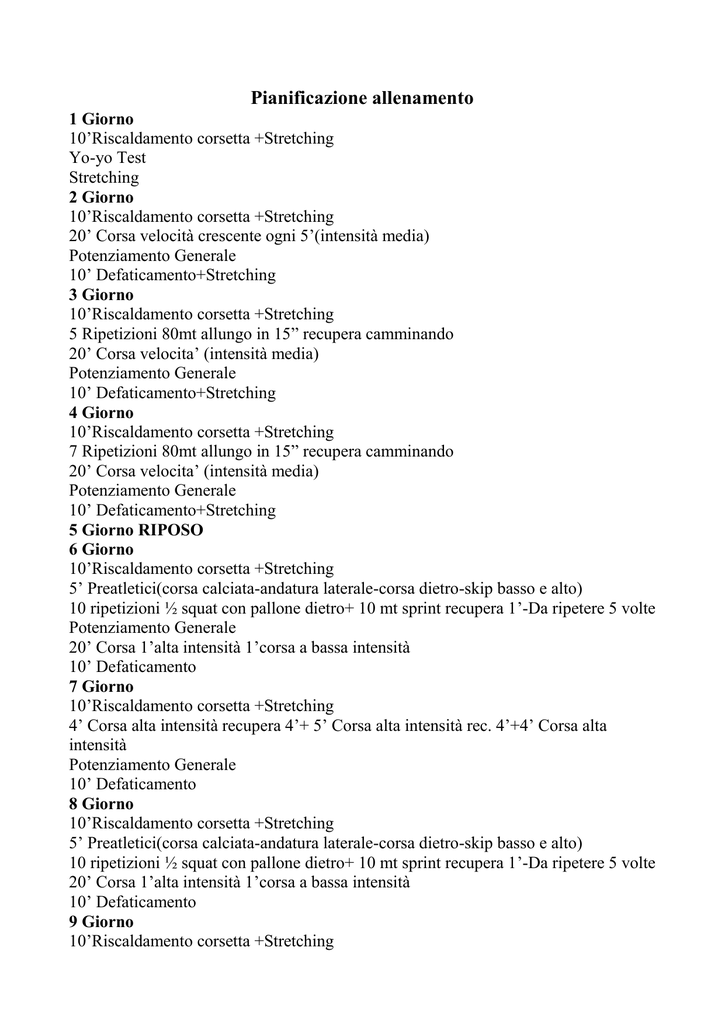 Pianificazione allenamento

1 Giorno
10'Riscaldamento corsetta +Stretching
Yo-yo Test
Stretching

2 Giorno
10'Riscaldamento corsetta +Stretching
20' Corsa velocità crescente ogni 5'(intensità media)
Potenziamento Generale
10' Defaticamento+Stretching

3 Giorno
10'Riscaldamento corsetta +Stretching
5 Ripetizioni 80mt allungo in 15" recupera camminando
20' Corsa velocita' (intensità media)
Potenziamento Generale
10' Defaticamento+Stretching

4 Giorno
10'Riscaldamento corsetta +Stretching
7 Ripetizioni 80mt allungo in 15" recupera camminando
20' Corsa velocita' (intensità media)
Potenziamento Generale
10' Defaticamento+Stretching

5 Giorno RIPOSO

6 Giorno
10'Riscaldamento corsetta +Stretching
5' Preatletici(corsa calciata-andatura laterale-corsa dietro-skip basso e alto)
10 ripetizioni ½ squat con pallone dietro+ 10 mt sprint recupera 1'-Da ripetere 5 volte
Potenziamento Generale
20' Corsa 1'alta intensità 1'corsa a bassa intensità
10' Defaticamento

7 Giorno
10'Riscaldamento corsetta +Stretching
4' Corsa alta intensità recupera 4'+ 5' Corsa alta intensità rec. 4'+4' Corsa alta intensità
Potenziamento Generale
10' Defaticamento

8 Giorno
10'Riscaldamento corsetta +Stretching
5' Preatletici(corsa calciata-andatura laterale-corsa dietro-skip basso e alto)
10 ripetizioni ½ squat con pallone dietro+ 10 mt sprint recupera 1'-Da ripetere 5 volte
20' Corsa 1'alta intensità 1'corsa a bassa intensità
10' Defaticamento

9 Giorno
10'Riscaldamento corsetta +Stretching